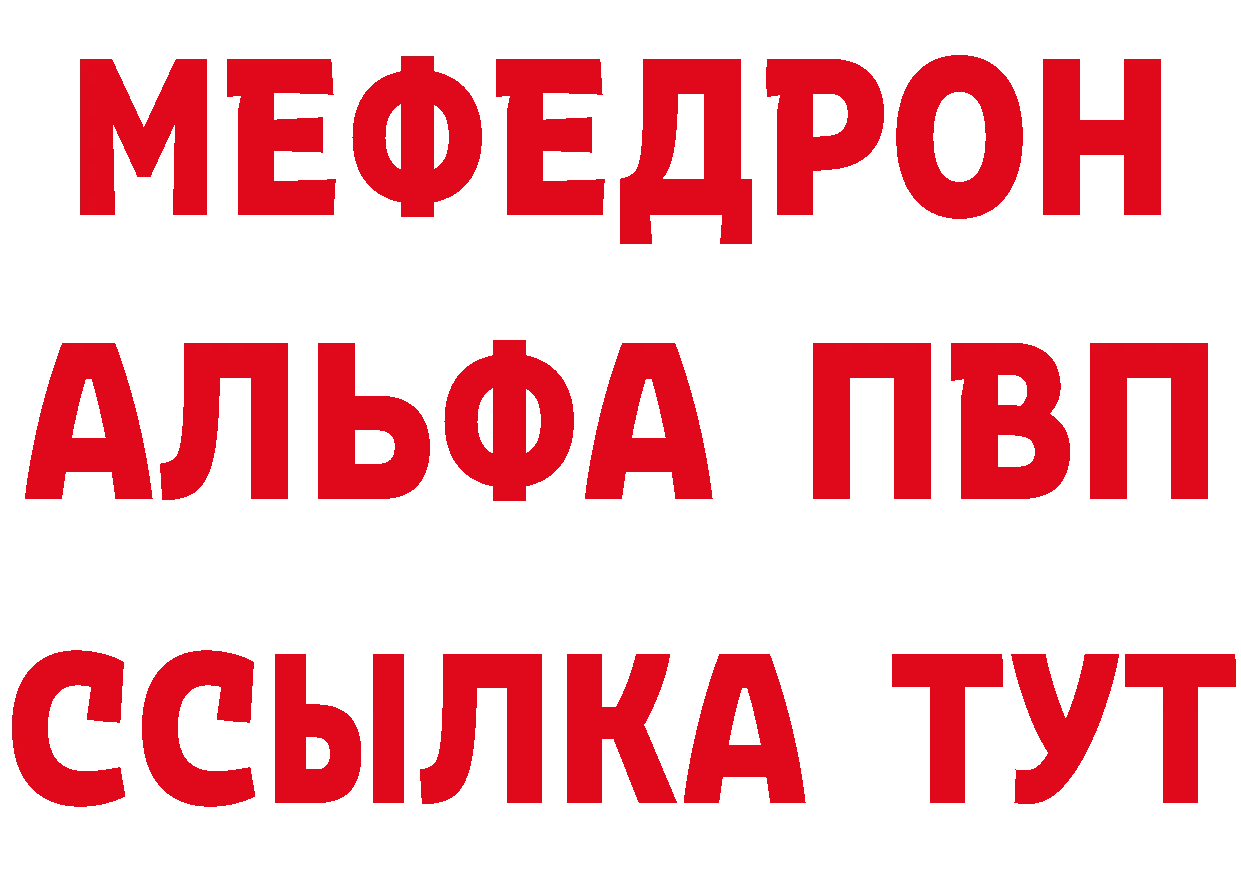 МЕФЕДРОН
АЛЬФА ПВП
ССЫЛКА ТУТ